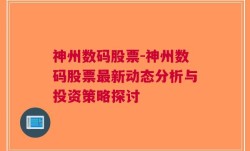 神州数码股票-神州数码股票最新动态分析与投资策略探讨